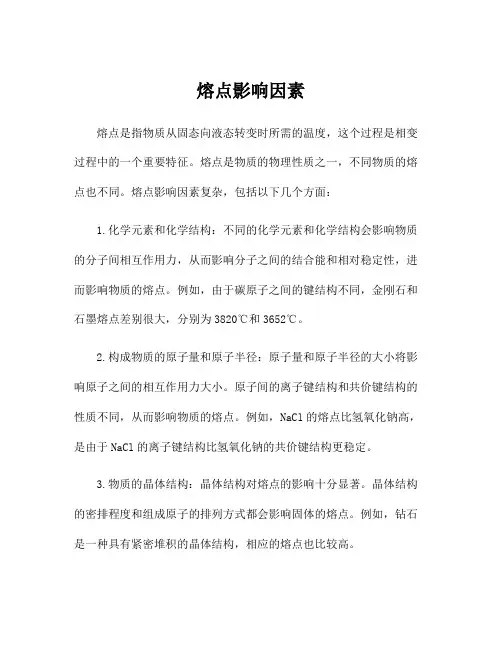 熔点影响因素

熔点是指物质从固态向液态转变时所需的温度，这个过程是相变过程中的一个重要特征。熔点是物质的物理性质之一，不同物质的熔点也不同。熔点影响因素复杂，包括以下几个方面：

1.化学元素和化学结构：不同的化学元素和化学结构会影响物质的分子间相互作用力，从而影响分子之间的结合能和相对稳定性，进而影响物质的熔点。例如，由于碳原子之间的键结构不同，金刚石和石墨熔点差别很大，分别为3820℃和3652℃。

2.构成物质的原子量和原子半径：原子量和原子半径的大小将影响原子之间的相互作用力大小。原子间的离子键结构和共价键结构的性质不同，从而影响物质的熔点。例如，NaCl的熔点比氢氧化钠高，是由于NaCl的离子键结构比氢氧化钠的共价键结构更稳定。

3.物质的晶体结构：晶体结构对熔点的影响十分显著。晶体结构的密排程度和组成原子的排列方式都会影响固体的熔点。例如，钻石是一种具有紧密堆积的晶体结构，相应的熔点也比较高。